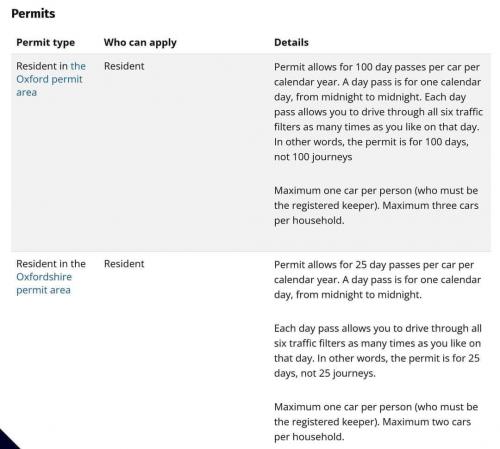 Permits

| Permit type | Who can apply | Details |
|---|---|---|
| Resident in the Oxford permit area | Resident | Permit allows for 100 day passes per car per calendar year. A day pass is for one calendar day, from midnight to midnight. Each day pass allows you to drive through all six traffic filters as many times as you like on that day. In other words, the permit is for 100 days, not 100 journeys<br><br>Maximum one car per person (who must be the registered keeper). Maximum three cars per household. |
| Resident in the Oxfordshire permit area | Resident | Permit allows for 25 day passes per car per calendar year. A day pass is for one calendar day, from midnight to midnight.<br><br>Each day pass allows you to drive through all six traffic filters as many times as you like on that day. In other words, the permit is for 25 days, not 25 journeys.<br><br>Maximum one car per person (who must be the registered keeper). Maximum two cars per household. |